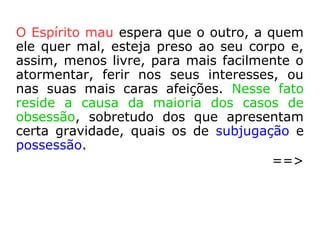 O Espírito mau espera que o outro, a quem ele quer mal, esteja preso ao seu corpo e, assim, menos livre, para mais facilmente o atormentar, ferir nos seus interesses, ou nas suas mais caras afeições. Nesse fato reside a causa da maioria dos casos de obsessão, sobretudo dos que apresentam certa gravidade, quais os de subjugação e possessão.

==>